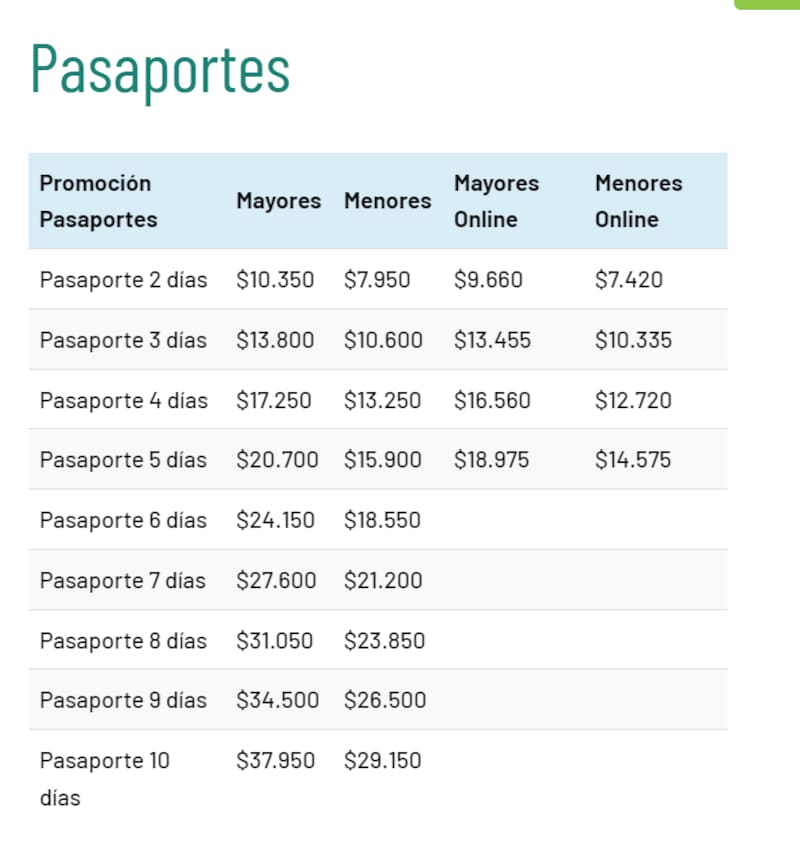 Pasaportes

| Promoción Pasaportes | Mayores | Menores | Mayores Online | Menores Online |
|---|---|---|---|---|
| Pasaporte 2 días | \$10.350 | \$7.950 | \$9.660 | \$7.420 |
| Pasaporte 3 días | \$13.800 | \$10.600 | \$13.455 | \$10.335 |
| Pasaporte 4 días | \$17.250 | \$13.250 | \$16.560 | \$12.720 |
| Pasaporte 5 días | \$20.700 | \$15.900 | \$18.975 | \$14.575 |
| Pasaporte 6 días | \$24.150 | \$18.550 | | |
| Pasaporte 7 días | \$27.600 | \$21.200 | | |
| Pasaporte 8 días | \$31.050 | \$23.850 | | |
| Pasaporte 9 días | \$34.500 | \$26.500 | | |
| Pasaporte 10 días | \$37.950 | \$29.150 | | |